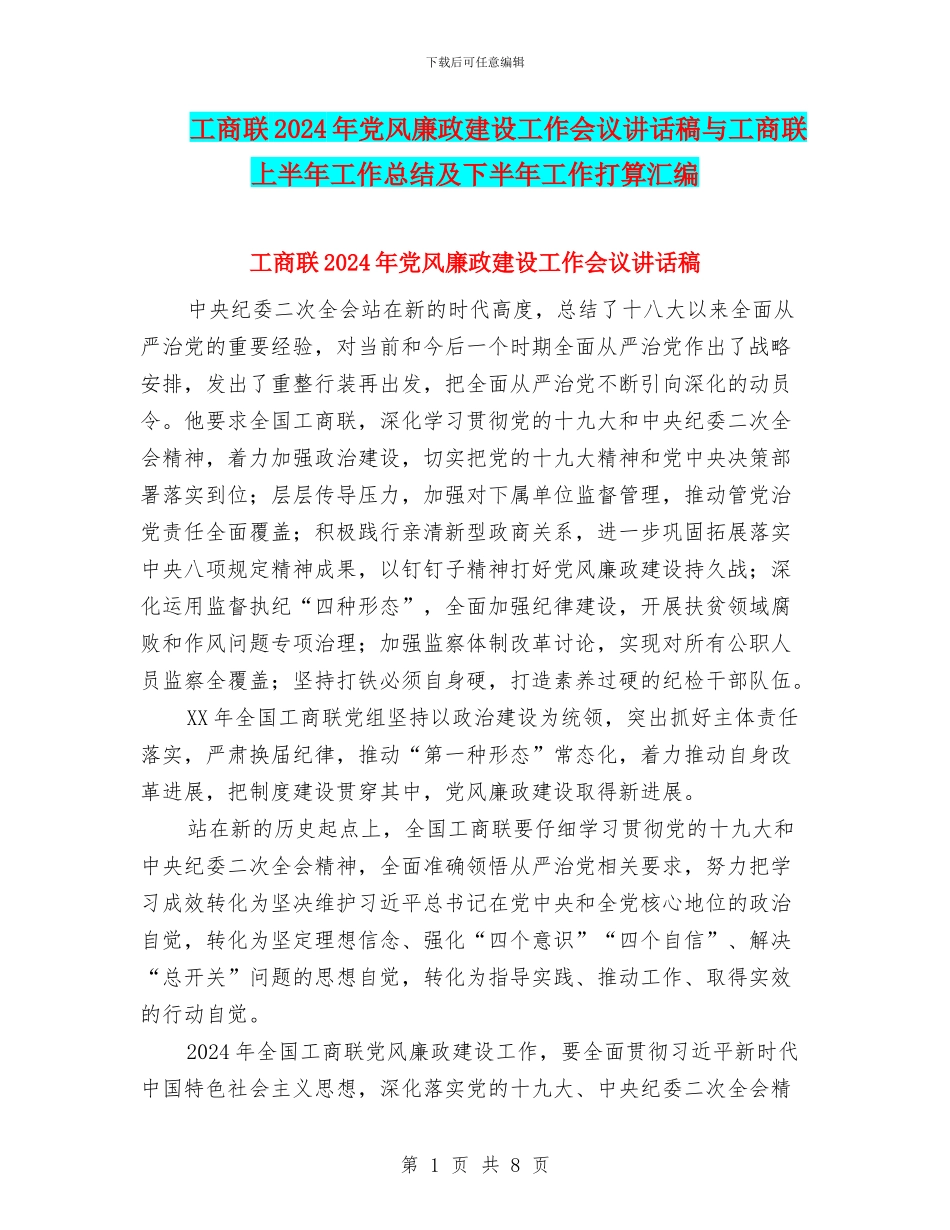 下载后可任意编辑

工商联2024年党风廉政建设工作会议讲话稿与工商联上半年工作总结及下半年工作打算汇编

工商联2024年党风廉政建设工作会议讲话稿

中央纪委二次全会站在新的时代高度，总结了十八大以来全面从严治党的重要经验，对当前和今后一个时期全面从严治党作出了战略安排，发出了重整行装再出发，把全面从严治党不断引向深化的动员令。他要求全国工商联，深化学习贯彻党的十九大和中央纪委二次全会精神，着力加强政治建设，切实把党的十九大精神和党中央决策部署落实到位；层层传导压力，加强对下属单位监督管理，推动管党治党责任全面覆盖；积极践行亲清新型政商关系，进一步巩固拓展落实中央八项规定精神成果，以钉钉子精神打好党风廉政建设持久战；深化运用监督执纪“四种形态”，全面加强纪律建设，开展扶贫领域腐败和作风问题专项治理；加强监察体制改革讨论，实现对所有公职人员监察全覆盖；坚持打铁必须自身硬，打造素养过硬的纪检干部队伍。

XX年全国工商联党组坚持以政治建设为统领，突出抓好主体责任落实，严肃换届纪律，推动“第一种形态”常态化，着力推动自身改革进展，把制度建设贯穿其中，党风廉政建设取得新进展。

站在新的历史起点上，全国工商联要仔细学习贯彻党的十九大和中央纪委二次全会精神，全面准确领悟从严治党相关要求，努力把学习成效转化为坚决维护习近平总书记在党中央和全党核心地位的政治自觉，转化为坚定理想信念、强化“四个意识”“四个自信”、解决“总开关”问题的思想自觉，转化为指导实践、推动工作、取得实效的行动自觉。

2024年全国工商联党风廉政建设工作，要全面贯彻习近平新时代中国特色社会主义思想，深化落实党的十九大、中央纪委二次全会精

第 1 页 共 8 页